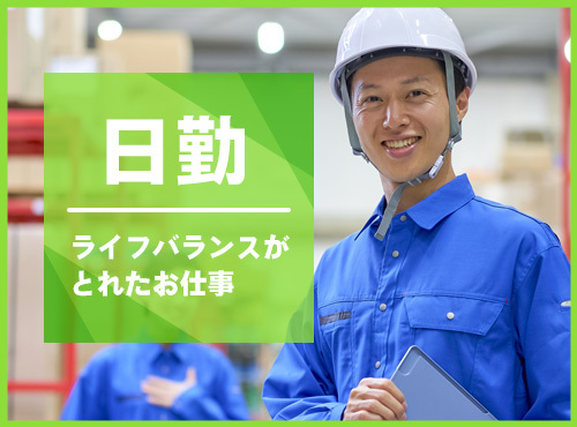 日勤

ライフバランスがとれたお仕事